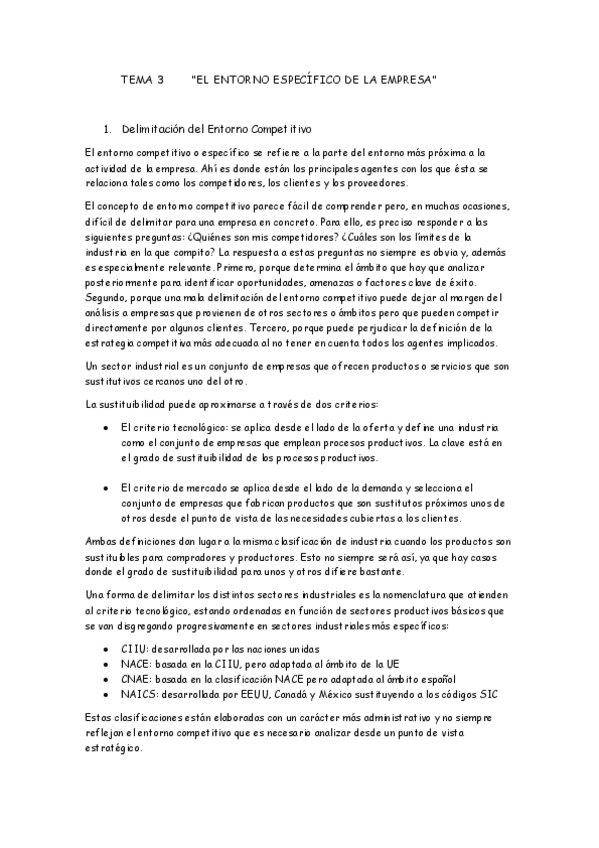 TEMA 3 "EL ENTORNO ESPECÍFICO DE LA EMPRESA"

1. Delimitación del Entorno Competitivo

El entorno competitivo o específico se refiere a la parte del entorno más próxima a la actividad de la empresa. Ahí es donde están los principales agentes con los que ésta se relaciona tales como los competidores, los clientes y los proveedores.

El concepto de entorno competitivo parece fácil de comprender pero, en muchas ocasiones, difícil de delimitar para una empresa en concreto. Para ello, es preciso responder a las siguientes preguntas: ¿Quiénes son mis competidores? ¿Cuáles son los límites de la industria en la que compito? La respuesta a estas preguntas no siempre es obvia y, además es especialmente relevante. Primero, porque determina el ámbito que hay que analizar posteriormente para identificar oportunidades, amenazas o factores clave de éxito. Segundo, porque una mala delimitación del entorno competitivo puede dejar al margen del análisis a empresas que provienen de otros sectores o ámbitos pero que pueden competir directamente por algunos clientes. Tercero, porque puede perjudicar la definición de la estrategia competitiva más adecuada al no tener en cuenta todos los agentes implicados.

Un sector industrial es un conjunto de empresas que ofrecen productos o servicios que son sustitutivos cercanos uno del otro.

La sustituibilidad puede aproximarse a través de dos criterios:

• El criterio tecnológico: se aplica desde el lado de la oferta y define una industria como el conjunto de empresas que emplean procesos productivos. La clave está en el grado de sustituibilidad de los procesos productivos.

• El criterio de mercado se aplica desde el lado de la demanda y selecciona el conjunto de empresas que fabrican productos que son sustitutos próximos unos de otros desde el punto de vista de las necesidades cubiertas a los clientes.

Ambas definiciones dan lugar a la misma clasificación de industria cuando los productos son sustituibles para compradores y productores. Esto no siempre será así, ya que hay casos donde el grado de sustituibilidad para unos y otros difiere bastante.

Una forma de delimitar los distintos sectores industriales es la nomenclatura que atienden al criterio tecnológico, estando ordenadas en función de sectores productivos básicos que se van disgregando progresivamente en sectores industriales más específicos:

• CIIU: desarrollada por las naciones unidas
• NACE: basada en la CIIU, pero adaptada al ámbito de la UE
• CNAE: basada en la clasificación NACE pero adaptada al ámbito español
• NAICS: desarrollada por EEUU, Canadá y México sustituyendo a los códigos SIC

Estas clasificaciones están elaboradas con un carácter más administrativo y no siempre reflejan el entorno competitivo que es necesario analizar desde un punto de vista estratégico.